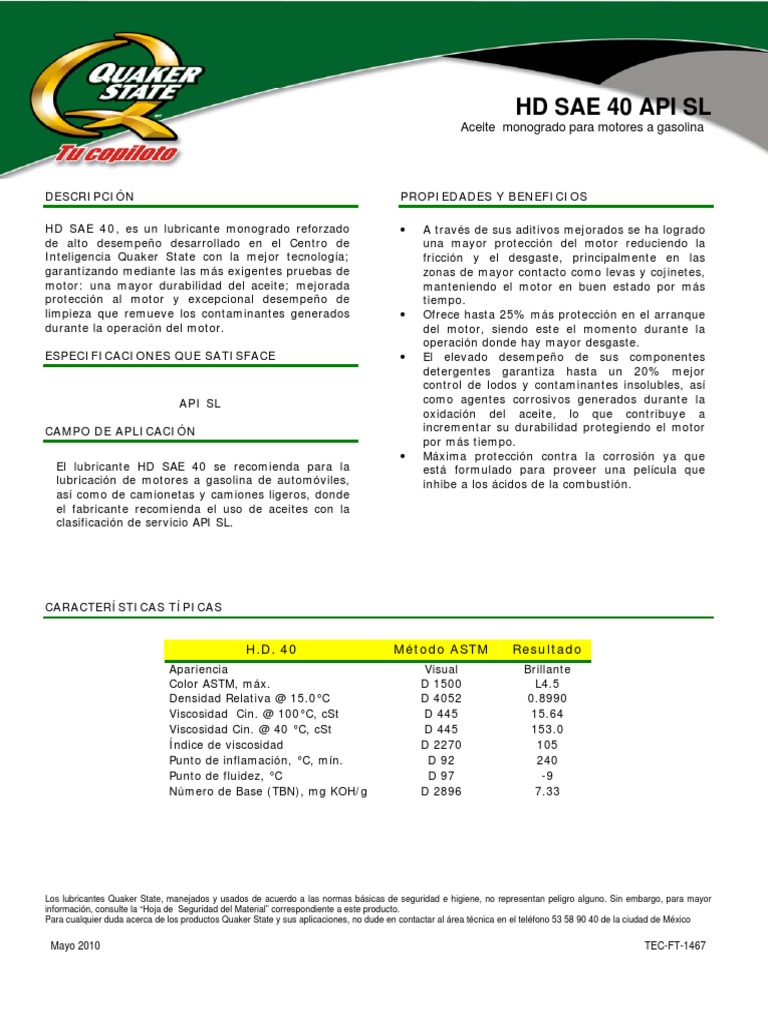 QUAKER STATE
Tu copiloto

HD SAE 40 API SL
Aceite monogrado para motores a gasolina

DESCRIPCIÓN

HD SAE 40, es un lubricante monogrado reforzado de alto desempeño desarrollado en el Centro de Inteligencia Quaker State con la mejor tecnología; garantizando mediante las más exigentes pruebas de motor: una mayor durabilidad del aceite; mejorada protección al motor y excepcional desempeño de limpieza que remueve los contaminantes generados durante la operación del motor.

ESPECIFICACIONES QUE SATISFACE

API SL

CAMPO DE APLICACIÓN

El lubricante HD SAE 40 se recomienda para la lubricación de motores a gasolina de automóviles, así como de camionetas y camiones ligeros, donde el fabricante recomienda el uso de aceites con la clasificación de servicio API SL.

PROPIEDADES Y BENEFICIOS

• A través de sus aditivos mejorados se ha logrado una mayor protección del motor reduciendo la fricción y el desgaste, principalmente en las zonas de mayor contacto como levas y cojinetes, manteniendo el motor en buen estado por más tiempo.
• Ofrece hasta 25% más protección en el arranque del motor, siendo este el momento durante la operación donde hay mayor desgaste.
• El elevado desempeño de sus componentes detergentes garantiza hasta un 20% mejor control de lodos y contaminantes insolubles, así como agentes corrosivos generados durante la oxidación del aceite, lo que contribuye a incrementar su durabilidad protegiendo el motor por más tiempo.
• Máxima protección contra la corrosión ya que está formulado para proveer una película que inhibe a los ácidos de la combustión.

CARACTERÍSTICAS TÍPICAS

| H.D. 40 | Método ASTM | Resultado |
|---|---|---|
| Apariencia | Visual | Brillante |
| Color ASTM, máx. | D 1500 | L4.5 |
| Densidad Relativa @ 15.0°C | D 4052 | 0.8990 |
| Viscosidad Cin. @ 100°C, cSt | D 445 | 15.64 |
| Viscosidad Cin. @ 40 °C, cSt | D 445 | 153.0 |
| Índice de viscosidad | D 2270 | 105 |
| Punto de inflamación, °C, mín. | D 92 | 240 |
| Punto de fluidez, °C | D 97 | -9 |
| Número de Base (TBN), mg KOH/g | D 2896 | 7.33 |

Los lubricantes Quaker State, manejados y usados de acuerdo a las normas básicas de seguridad e higiene, no representan peligro alguno. Sin embargo, para mayor información, consulte la "Hoja de Seguridad del Material" correspondiente a este producto.
Para cualquier duda acerca de los productos Quaker State y sus aplicaciones, no dude en contactar al área técnica en el teléfono 53 58 90 40 de la ciudad de México

Mayo 2010

TEC-FT-1467